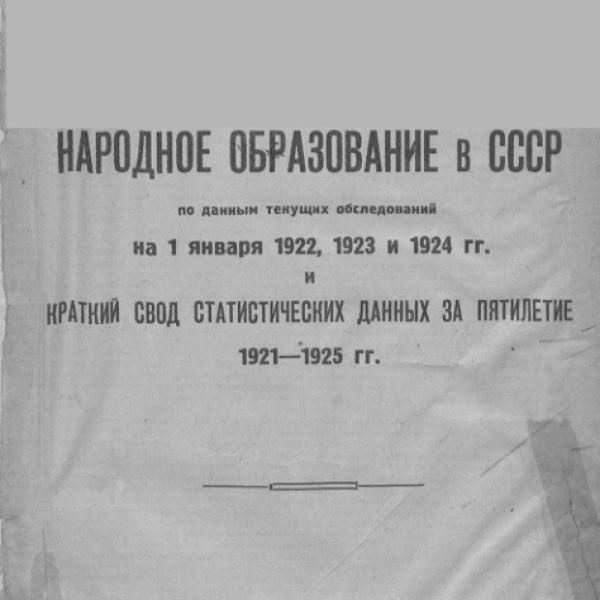 НАРОДНОЕ ОБРАЗОВАНИЕ в СССР

по данным текущих обследований

на 1 января 1922, 1923 и 1924 гг.

и

КРАТКИЙ СВОД СТАТИСТИЧЕСКИХ ДАННЫХ ЗА ПЯТИЛЕТИЕ

1921—1925 гг.